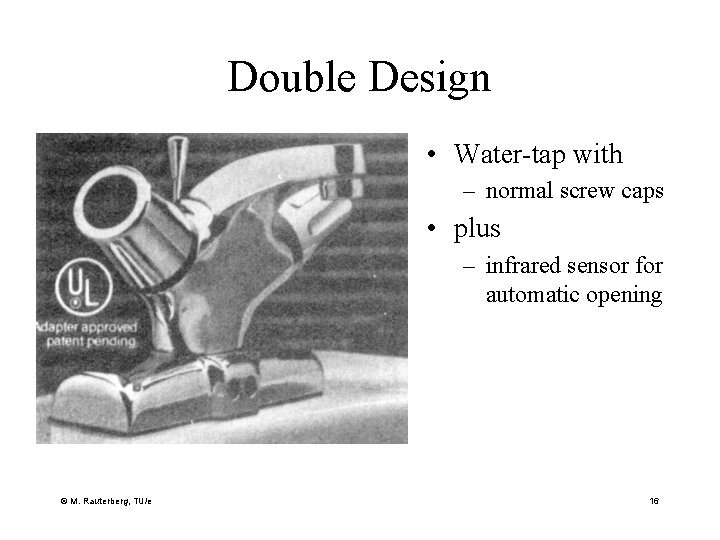 Double Design

UL

Adapter approved patent pending

• Water-tap with
– normal screw caps

• plus
– infrared sensor for automatic opening

© M. Rauterberg, TU/e

16